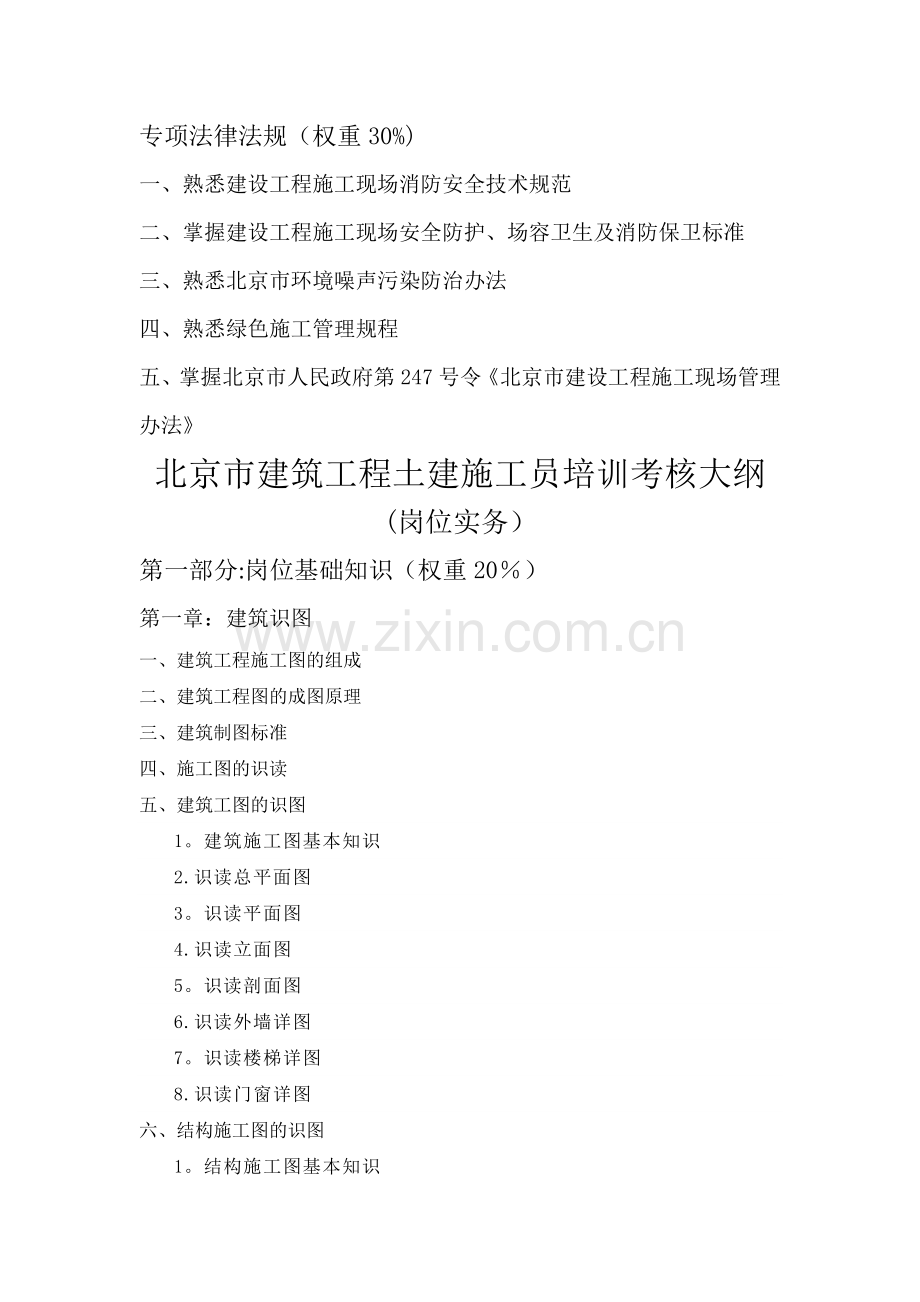 专项法律法规（权重 30%）

一、熟悉建设工程施工现场消防安全技术规范

二、掌握建设工程施工现场安全防护、场容卫生及消防保卫标准

三、熟悉北京市环境噪声污染防治办法

四、熟悉绿色施工管理规程

五、掌握北京市人民政府第 247 号令《北京市建设工程施工现场管理办法》

北京市建筑工程土建施工员培训考核大纲

（岗位实务）

第一部分:岗位基础知识（权重 20％）

第一章：建筑识图

www.zixin.com.cn

一、建筑工程施工图的组成

二、建筑工程图的成图原理

三、建筑制图标准

四、施工图的识读

五、建筑工图的识图

1。建筑施工图基本知识

2.识读总平面图

3。识读平面图

4.识读立面图

5。识读剖面图

6.识读外墙详图

7。识读楼梯详图

8.识读门窗详图

六、结构施工图的识图

1。结构施工图基本知识